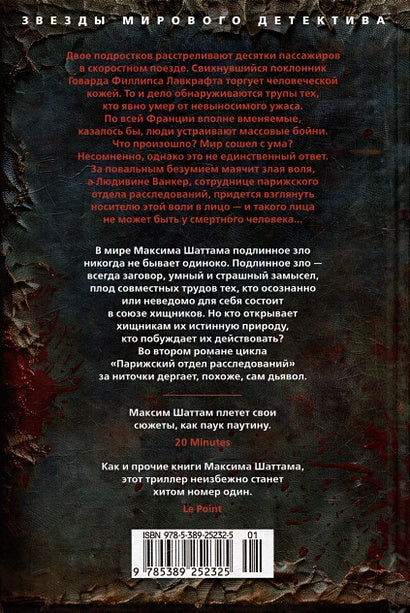 ЗВЕЗДЫ МИРОВОГО ДЕТЕКТИВА

Двое подростков расстреливают десятки пассажиров в скоростном поезде. Свихнувшийся поклонник Говарда Филлипса Лавкрафта торгует человеческой кожей. То и дело обнаруживаются трупы тех, кто явно умер от невыносимого ужаса. По всей Франции вполне вменяемые, казалось бы, люди устраивают массовые бойни. Что произошло? Мир сошел с ума? Несомненно, однако это не единственный ответ. За повальным безумием маячит злая воля, а Людивине Ванкер, сотруднице парижского отдела расследований, придется взглянуть носителю этой воли в лицо — и такого лица не может быть у смертного человека...

В мире Максима Шаттама подлинное зло никогда не бывает одиноко. Подлинное зло — всегда заговор, умный и страшный замысел, плод совместных трудов тех, кто осознанно или неведомо для себя состоит в союзе хищников. Но кто открывает хищникам их истинную природу, кто побуждает их действовать? Во втором романе цикла «Парижский отдел расследований» за ниточки дергает, похоже, сам дьявол.

Максим Шаттам плетет свои сюжеты, как паук паутину.
20 Minutes

Как и прочие книги Максима Шаттама, этот триллер неизбежно станет хитом номер один.
Le Point

ISBN 978-5-389-25232-5 01
9 785389 252325